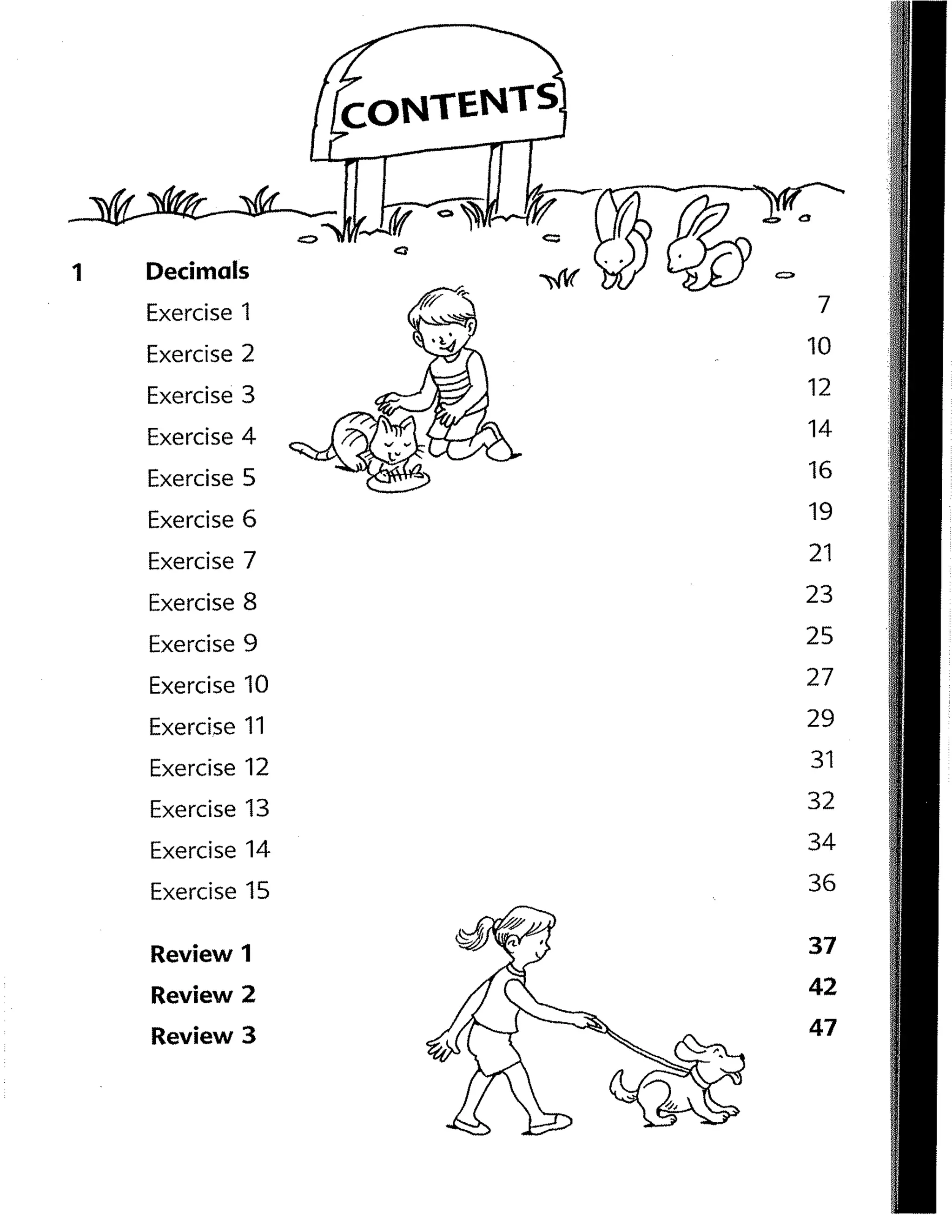 CONTENTS

1 Decimals

Exercise 1 7
Exercise 2 10
Exercise 3 12
Exercise 4 14
Exercise 5 16
Exercise 6 19
Exercise 7 21
Exercise 8 23
Exercise 9 25
Exercise 10 27
Exercise 11 29
Exercise 12 31
Exercise 13 32
Exercise 14 34
Exercise 15 36

Review 1 37
Review 2 42
Review 3 47